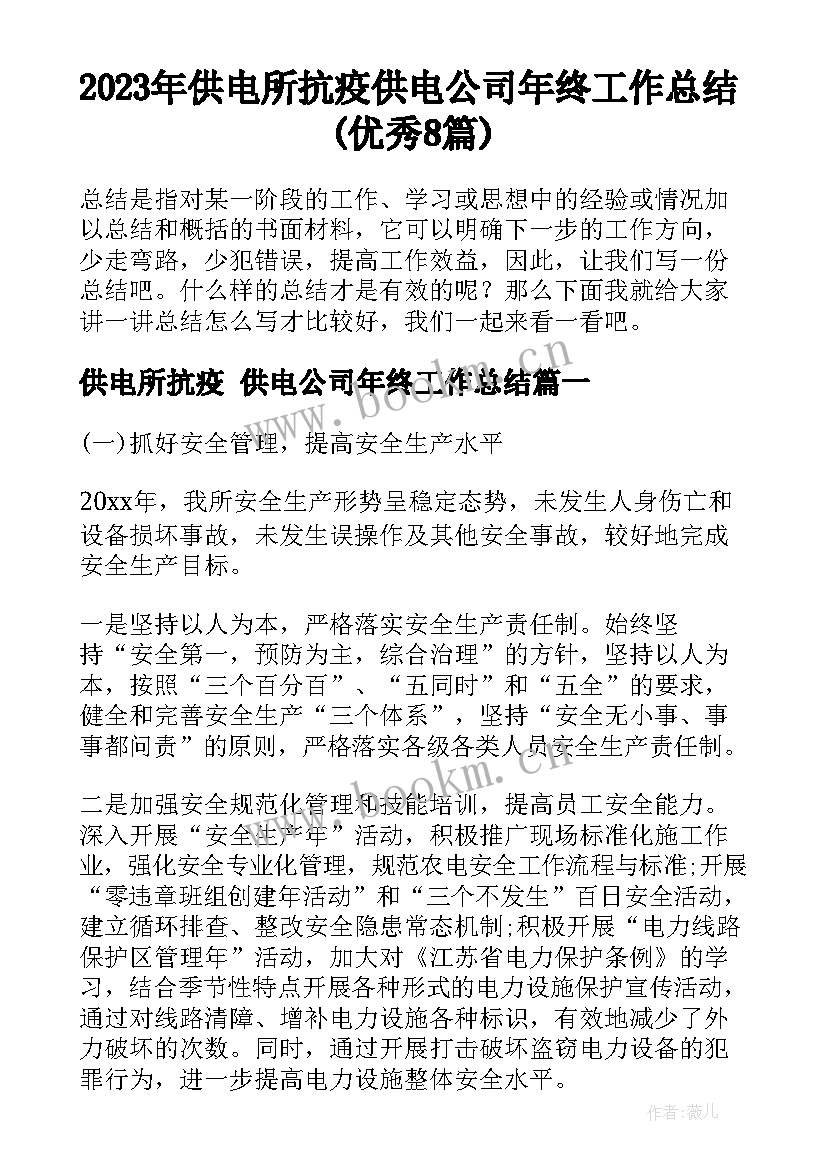 2023年供电所抗疫供电公司年终工作总结(优秀8篇)

总结是指对某一阶段的工作、学习或思想中的经验或情况加以总结和概括的书面材料，它可以明确下一步的工作方向，少走弯路，少犯错误，提高工作效益，因此，让我们写一份总结吧。什么样的总结才是有效的呢？那么下面我就给大家讲一讲总结怎么写才比较好，我们一起来看一看吧。

供电所抗疫 供电公司年终工作总结篇一

(一)抓好安全管理，提高安全生产水平

20xx年，我所安全生产形势呈稳定态势，未发生人身伤亡和设备损坏事故，未发生误操作及其他安全事故，较好地完成安全生产目标。

一是坚持以人为本，严格落实安全生产责任制。始终坚持“安全第一，预防为主，综合治理”的方针，坚持以人为本，按照“三个百分百”、“五同时”和“五全”的要求，健全和完善安全生产“三个体系”，坚持“安全无小事、事事都问责”的原则，严格落实各级各类人员安全生产责任制。

二是加强安全规范化管理和技能培训，提高员工安全能力。深入开展“安全生产年”活动，积极推广现场标准化施工作业，强化安全专业化管理，规范农电安全工作流程与标准;开展“零违章班组创建年活动”和“三个不发生”百日安全活动，建立循环排查、整改安全隐患常态机制;积极开展“电力线路保护区管理年”活动，加大对《江苏省电力保护条例》的学习，结合季节性特点开展各种形式的电力设施保护宣传活动，通过对线路清障、增补电力设施各种标识，有效地减少了外力破坏的次数。同时，通过开展打击破坏盗窃电力设备的犯罪行为，进一步提高电力设施整体安全水平。

www.bookm.cn

www.bookm.cn

作者：薇儿